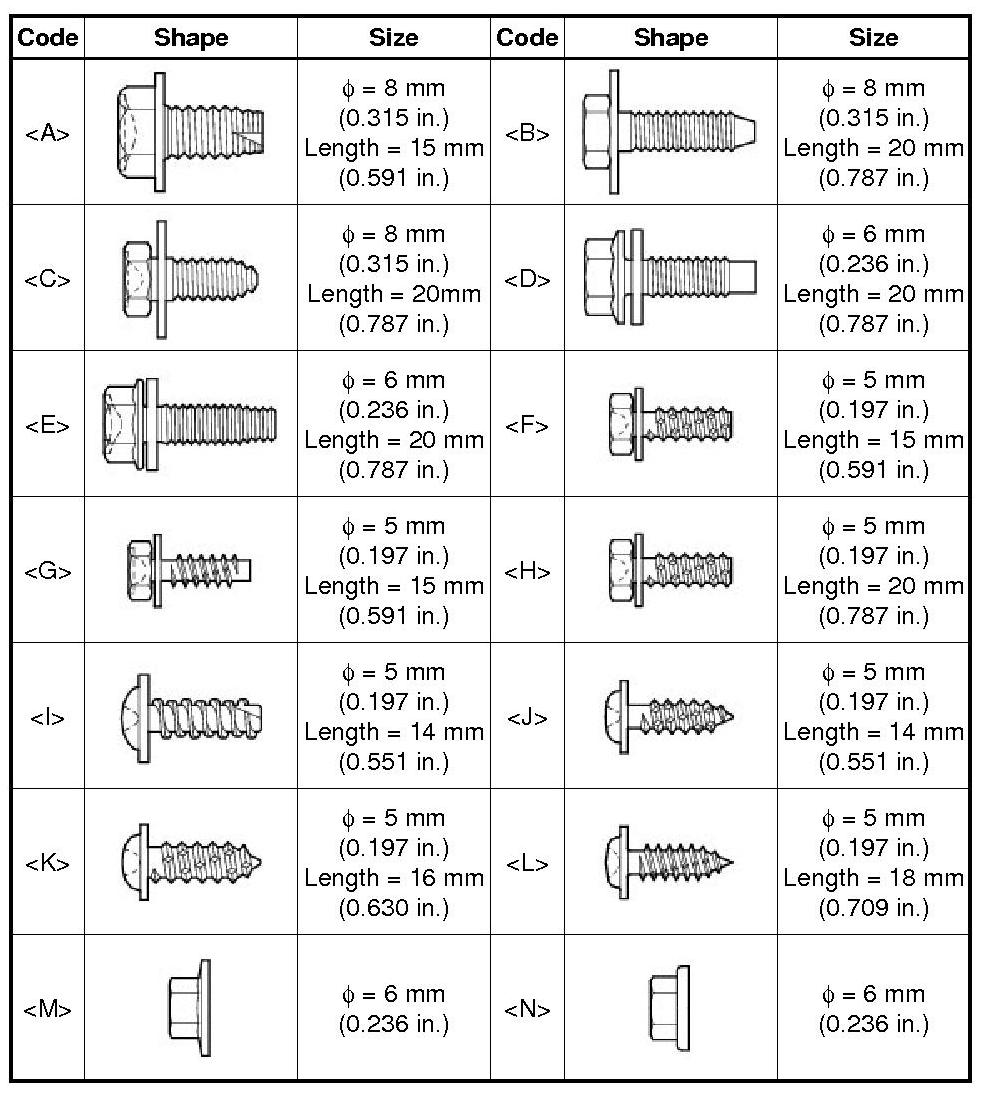 | Code | Shape | Size | Code | Shape | Size |
|---|---|---|---|---|---|
| <A> | | $\phi$ = 8 mm (0.315 in.) Length = 15 mm (0.591 in.) | <B> | | $\phi$ = 8 mm (0.315 in.) Length = 20 mm (0.787 in.) |
| <C> | | $\phi$ = 8 mm (0.315 in.) Length = 20mm (0.787 in.) | <D> | | $\phi$ = 6 mm (0.236 in.) Length = 20 mm (0.787 in.) |
| <E> | | $\phi$ = 6 mm (0.236 in.) Length = 20 mm (0.787 in.) | <F> | | $\phi$ = 5 mm (0.197 in.) Length = 15 mm (0.591 in.) |
| <G> | | $\phi$ = 5 mm (0.197 in.) Length = 15 mm (0.591 in.) | <H> | | $\phi$ = 5 mm (0.197 in.) Length = 20 mm (0.787 in.) |
| <I> | | $\phi$ = 5 mm (0.197 in.) Length = 14 mm (0.551 in.) | <J> | | $\phi$ = 5 mm (0.197 in.) Length = 14 mm (0.551 in.) |
| <K> | | $\phi$ = 5 mm (0.197 in.) Length = 16 mm (0.630 in.) | <L> | | $\phi$ = 5 mm (0.197 in.) Length = 18 mm (0.709 in.) |
| <M> | | $\phi$ = 6 mm (0.236 in.) | <N> | | $\phi$ = 6 mm (0.236 in.) |